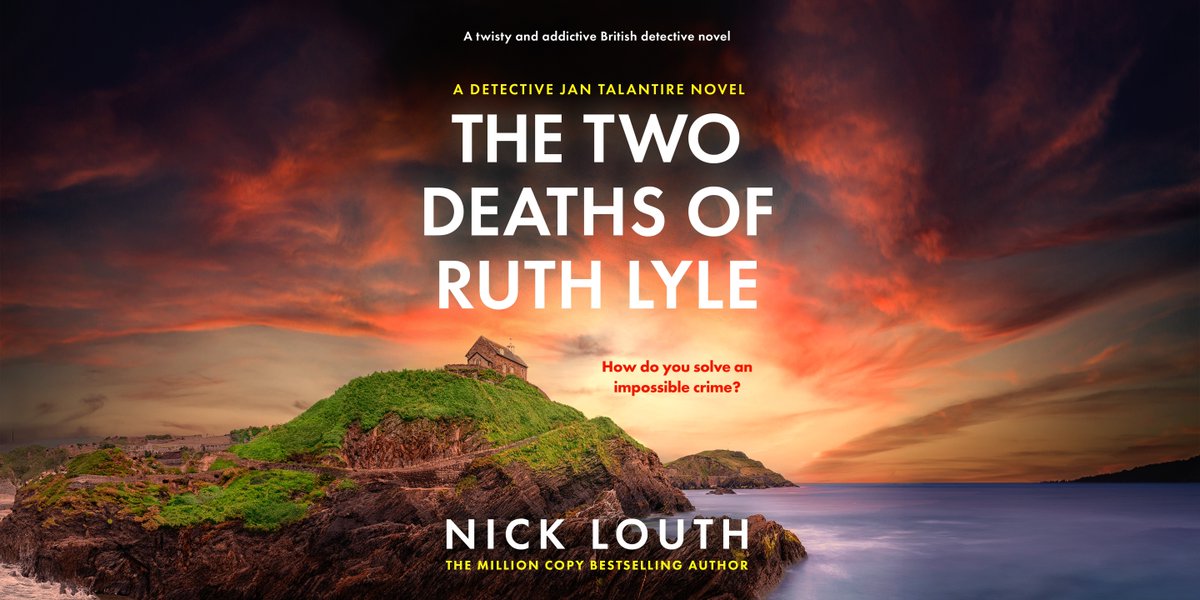 A twisty and addictive British detective novel

A DETECTIVE JAN TALANTIRE NOVEL

THE TWO DEATHS OF RUTH LYLE

How do you solve an impossible crime?

NICK LOUTH

THE MILLION COPY BESTSELLING AUTHOR